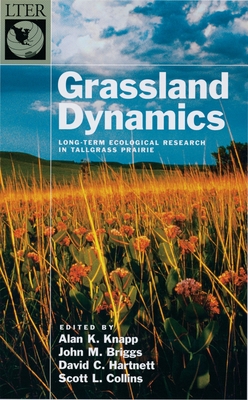 LTER

Grassland Dynamics

LONG-TERM ECOLOGICAL RESEARCH IN TALLGRASS PRAIRIE

EDITED BY
Alan K. Knapp
John M. Briggs
David C. Hartnett
Scott L. Collins